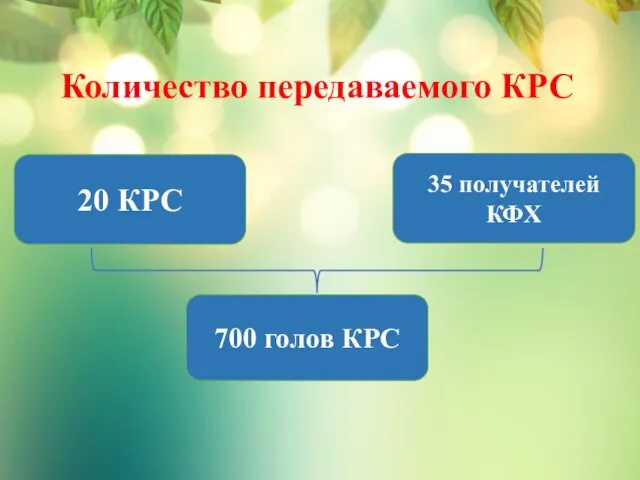 Количество передаваемого КРС

20 КРС

35 получателей КФХ

700 голов КРС